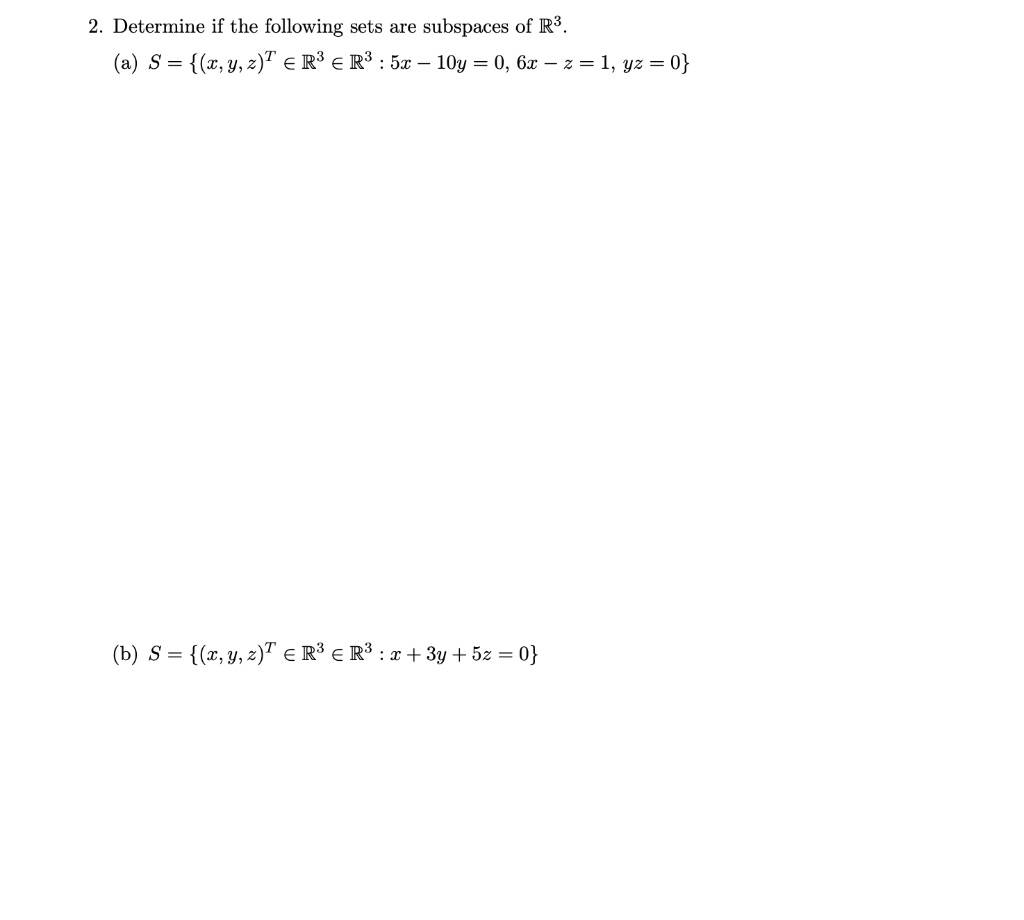 2. Determine if the following sets are subspaces of $\mathbb{R}^3$.

(a) $S = \{(x, y, z)^T \in \mathbb{R}^3 \in \mathbb{R}^3 : 5x - 10y = 0,\ 6x - z = 1,\ yz = 0\}$

(b) $S = \{(x, y, z)^T \in \mathbb{R}^3 \in \mathbb{R}^3 : x + 3y + 5z = 0\}$